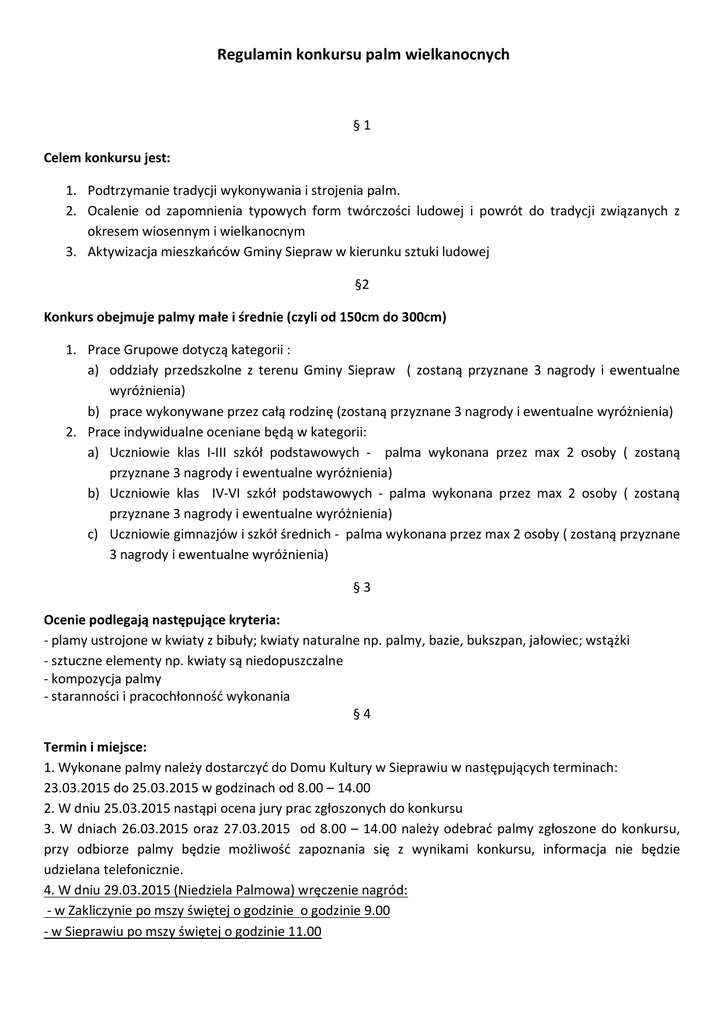 Regulamin konkursu palm wielkanocnych

§ 1

Celem konkursu jest:

1. Podtrzymanie tradycji wykonywania i strojenia palm.
2. Ocalenie od zapomnienia typowych form twórczości ludowej i powrót do tradycji związanych z okresem wiosennym i wielkanocnym
3. Aktywizacja mieszkańców Gminy Siepraw w kierunku sztuki ludowej

§2

Konkurs obejmuje palmy małe i średnie (czyli od 150cm do 300cm)

1. Prace Grupowe dotyczą kategorii :
a) oddziały przedszkolne z terenu Gminy Siepraw ( zostaną przyznane 3 nagrody i ewentualne wyróżnienia)
b) prace wykonywane przez całą rodzinę (zostaną przyznane 3 nagrody i ewentualne wyróżnienia)
2. Prace indywidualne oceniane będą w kategorii:
a) Uczniowie klas I-III szkół podstawowych - palma wykonana przez max 2 osoby ( zostaną przyznane 3 nagrody i ewentualne wyróżnienia)
b) Uczniowie klas IV-VI szkół podstawowych - palma wykonana przez max 2 osoby ( zostaną przyznane 3 nagrody i ewentualne wyróżnienia)
c) Uczniowie gimnazjów i szkół średnich - palma wykonana przez max 2 osoby ( zostaną przyznane 3 nagrody i ewentualne wyróżnienia)

§ 3

Ocenie podlegają następujące kryteria:
- plamy ustrojone w kwiaty z bibuły; kwiaty naturalne np. palmy, bazie, bukszpan, jałowiec; wstążki
- sztuczne elementy np. kwiaty są niedopuszczalne
- kompozycja palmy
- staranności i pracochłonność wykonania

§ 4

Termin i miejsce:
1. Wykonane palmy należy dostarczyć do Domu Kultury w Sieprawiu w następujących terminach:
23.03.2015 do 25.03.2015 w godzinach od 8.00 – 14.00
2. W dniu 25.03.2015 nastąpi ocena jury prac zgłoszonych do konkursu
3. W dniach 26.03.2015 oraz 27.03.2015 od 8.00 – 14.00 należy odebrać palmy zgłoszone do konkursu, przy odbiorze palmy będzie możliwość zapoznania się z wynikami konkursu, informacja nie będzie udzielana telefonicznie.
4. W dniu 29.03.2015 (Niedziela Palmowa) wręczenie nagród:
- w Zakliczynie po mszy świętej o godzinie o godzinie 9.00
- w Sieprawiu po mszy świętej o godzinie 11.00